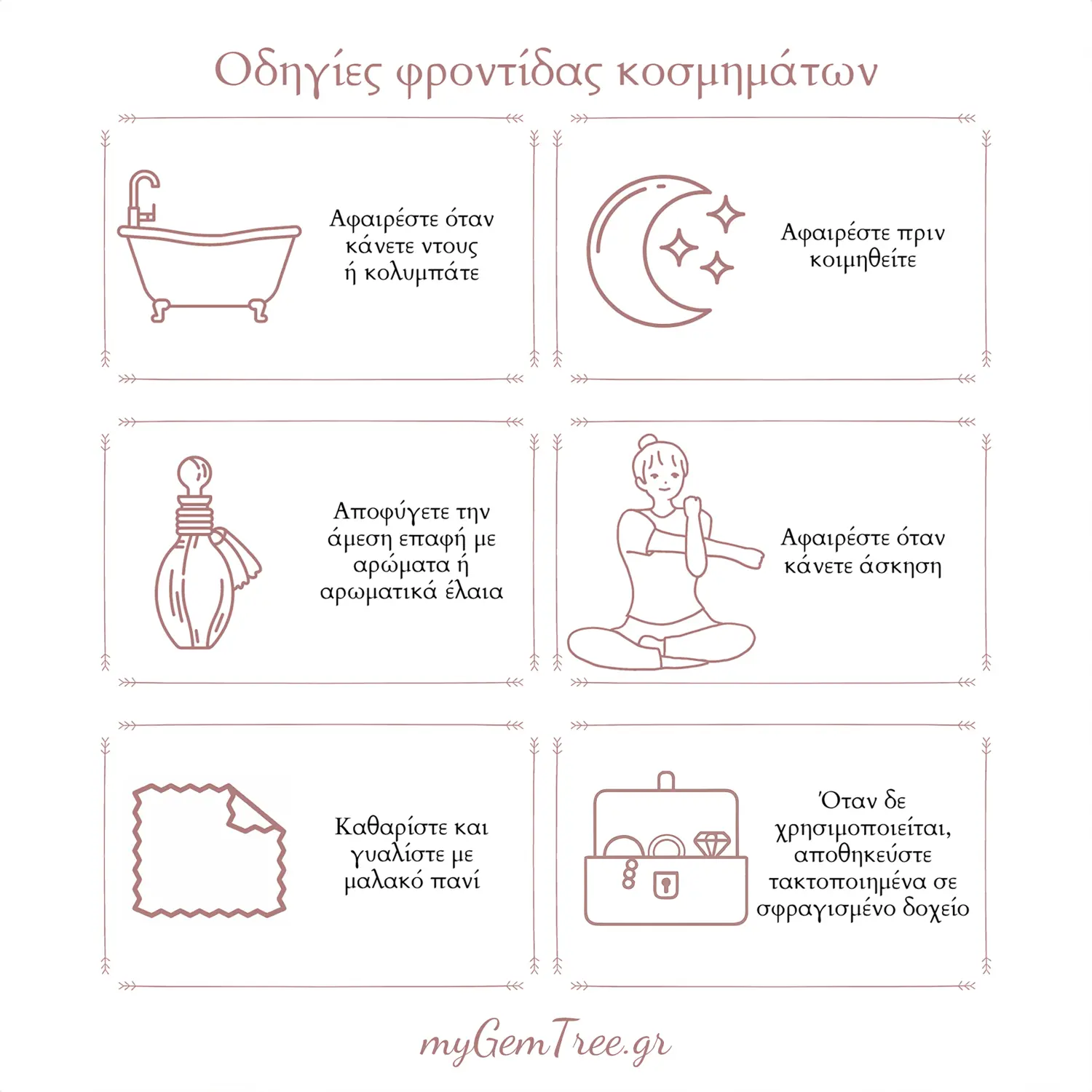 Οδηγίες φροντίδας κοσμημάτων

Αφαιρέστε όταν κάνετε ντους ή κολυμπάτε

Αφαιρέστε πριν κοιμηθείτε

Αποφύγετε την άμεση επαφή με αρώματα ή αρωματικά έλαια

Αφαιρέστε όταν κάνετε άσκηση

Καθαρίστε και γυαλίστε με μαλακό πανί

Όταν δε χρησιμοποιείται, αποθηκεύστε τακτοποιημένα σε σφραγισμένο δοχείο

myGemTree.gr